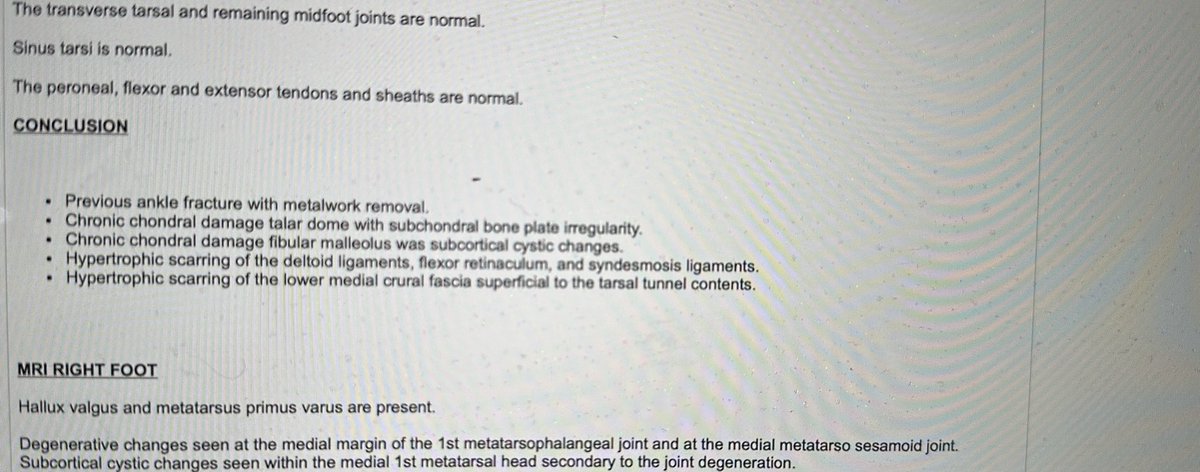 The transverse tarsal and remaining midfoot joints are normal.

Sinus tarsi is normal.

The peroneal, flexor and extensor tendons and sheaths are normal.

CONCLUSION

• Previous ankle fracture with metalwork removal.
• Chronic chondral damage talar dome with subchondral bone plate irregularity.
• Chronic chondral damage fibular malleolus was subcortical cystic changes.
• Hypertrophic scarring of the deltoid ligaments, flexor retinaculum, and syndesmosis ligaments.
• Hypertrophic scarring of the lower medial crural fascia superficial to the tarsal tunnel contents.

MRI RIGHT FOOT

Hallux valgus and metatarsus primus varus are present.

Degenerative changes seen at the medial margin of the 1st metatarsophalangeal joint and at the medial metatarso sesamoid joint. Subcortical cystic changes seen within the medial 1st metatarsal head secondary to the joint degeneration.